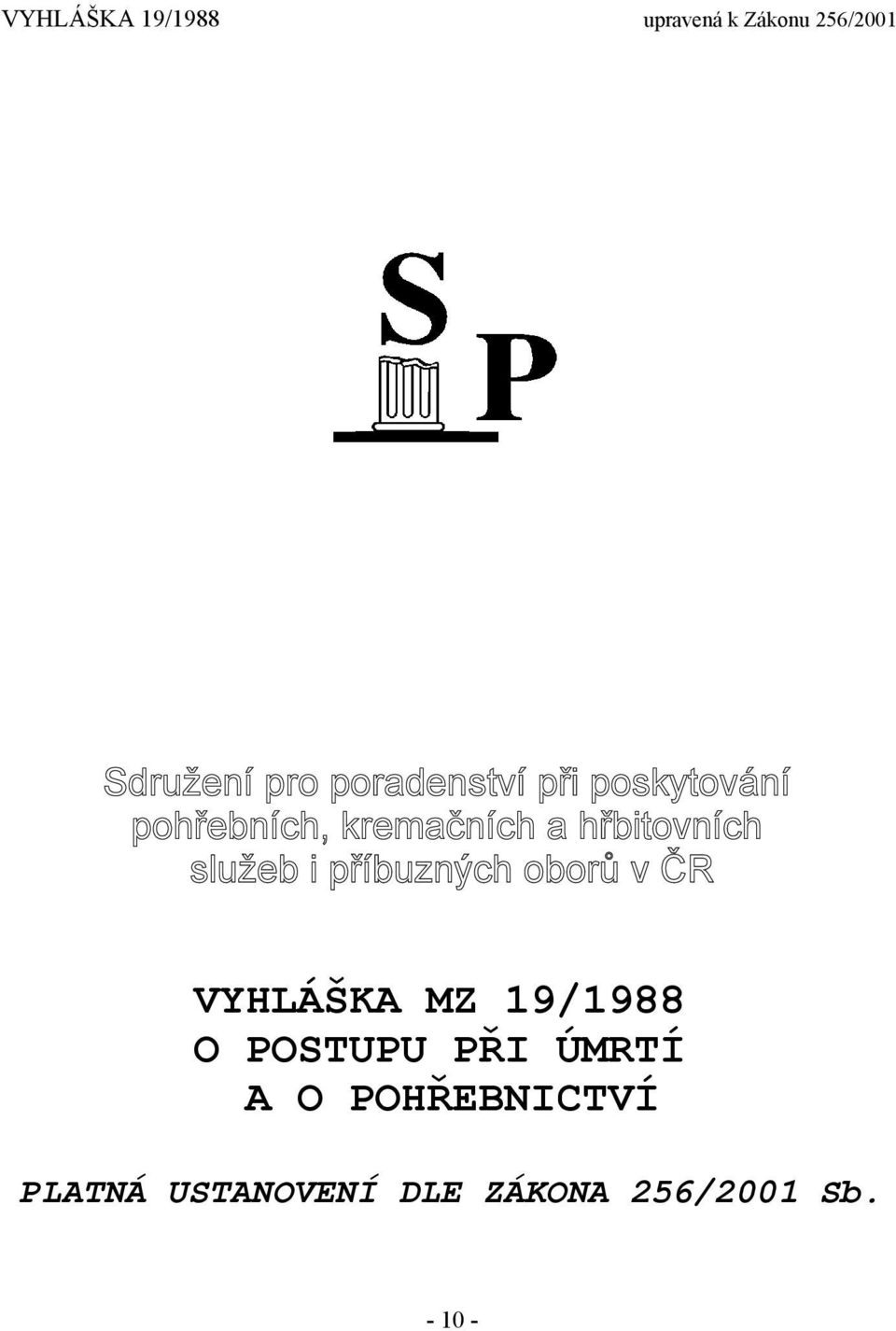 VYHLÁŠKA 19/1988 upravená k Zákonu 256/2001

S P

Sdružení pro poradenství při poskytování pohřebních, kremačních a hřbitovních služeb i příbuzných oborů v ČR

VYHLÁŠKA MZ 19/1988
O POSTUPU PŘI ÚMRTÍ
A O POHŘEBNICTVÍ

PLATNÁ USTANOVENÍ DLE ZÁKONA 256/2001 Sb.

- 10 -